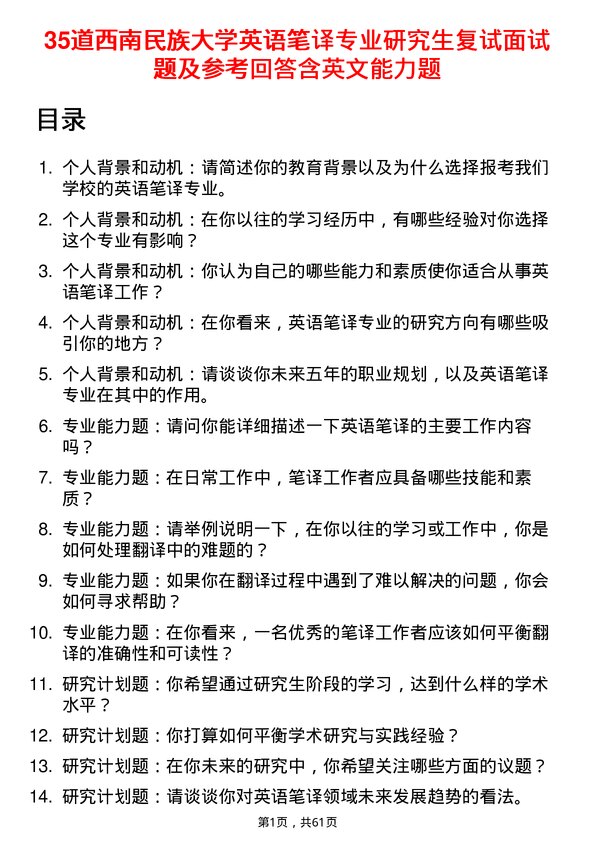 35道西南民族大学英语笔译专业研究生复试面试题及参考回答含英文能力题

目录

1. 个人背景和动机：请简述你的教育背景以及为什么选择报考我们学校的英语笔译专业。
2. 个人背景和动机：在你以往的学习经历中，有哪些经验对你选择这个专业有影响？
3. 个人背景和动机：你认为自己的哪些能力和素质使你适合从事英语笔译工作？
4. 个人背景和动机：在你看来，英语笔译专业的研究方向有哪些吸引你的地方？
5. 个人背景和动机：请谈谈你未来五年的职业规划，以及英语笔译专业在其中的作用。
6. 专业能力题：请问你能详细描述一下英语笔译的主要工作内容吗？
7. 专业能力题：在日常工作中，笔译工作者应具备哪些技能和素质？
8. 专业能力题：请举例说明一下，在你以往的学习或工作中，你是如何处理翻译中的难题的？
9. 专业能力题：如果你在翻译过程中遇到了难以解决的问题，你会如何寻求帮助？
10. 专业能力题：在你看来，一名优秀的笔译工作者应该如何平衡翻译的准确性和可读性？
11. 研究计划题：你希望通过研究生阶段的学习，达到什么样的学术水平？
12. 研究计划题：你打算如何平衡学术研究与实践经验？
13. 研究计划题：在你未来的研究中，你希望关注哪些方面的议题？
14. 研究计划题：请谈谈你对英语笔译领域未来发展趋势的看法。

第1页，共61页